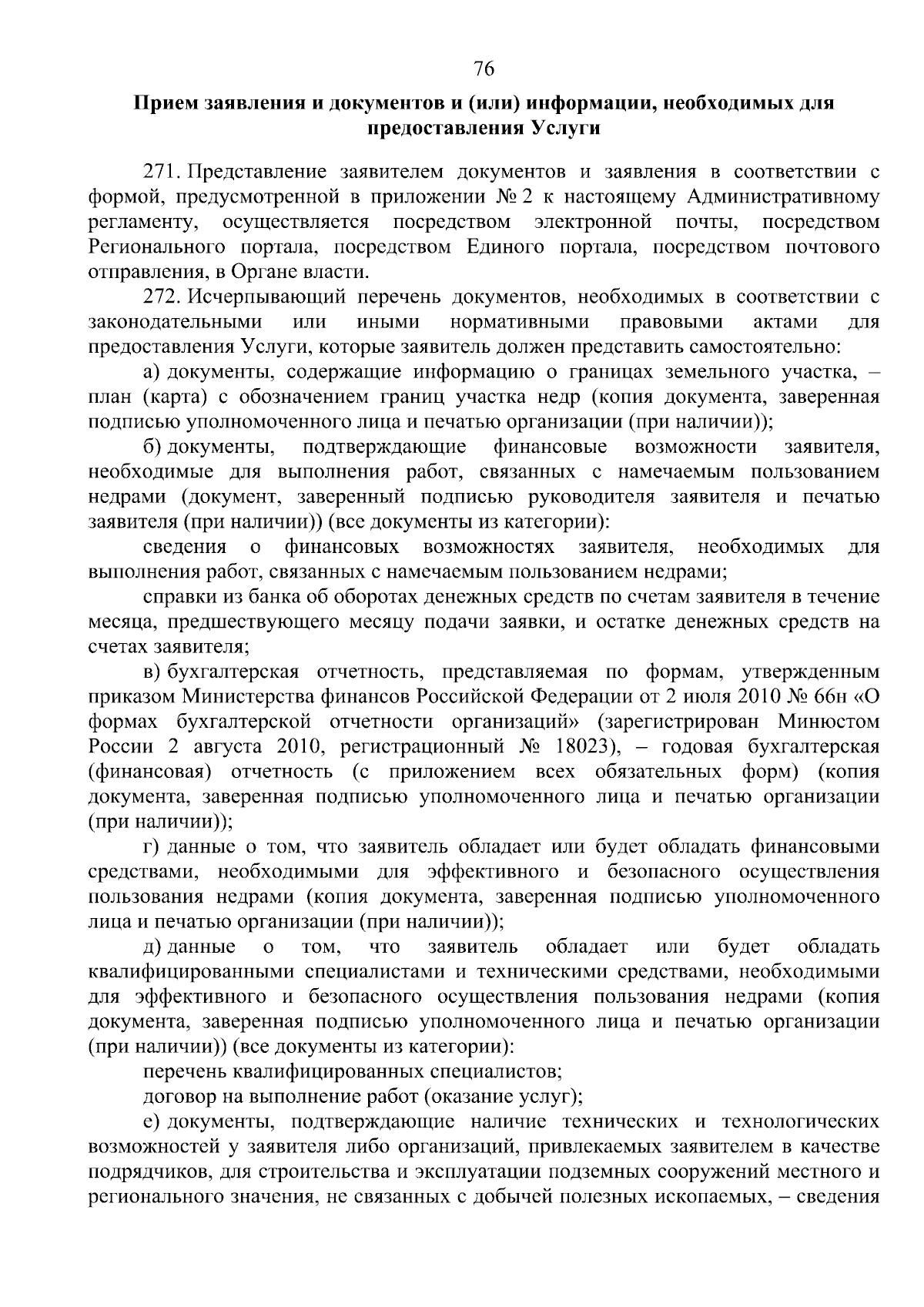 76

Прием заявления и документов и (или) информации, необходимых для предоставления Услуги

271. Представление заявителем документов и заявления в соответствии с формой, предусмотренной в приложении № 2 к настоящему Административному регламенту, осуществляется посредством электронной почты, посредством Регионального портала, посредством Единого портала, посредством почтового отправления, в Органе власти.

272. Исчерпывающий перечень документов, необходимых в соответствии с законодательными или иными нормативными правовыми актами для предоставления Услуги, которые заявитель должен представить самостоятельно:

а) документы, содержащие информацию о границах земельного участка, – план (карта) с обозначением границ участка недр (копия документа, заверенная подписью уполномоченного лица и печатью организации (при наличии));

б) документы, подтверждающие финансовые возможности заявителя, необходимые для выполнения работ, связанных с намечаемым пользованием недрами (документ, заверенный подписью руководителя заявителя и печатью заявителя (при наличии)) (все документы из категории):

сведения о финансовых возможностях заявителя, необходимых для выполнения работ, связанных с намечаемым пользованием недрами;

справки из банка об оборотах денежных средств по счетам заявителя в течение месяца, предшествующего месяцу подачи заявки, и остатке денежных средств на счетах заявителя;

в) бухгалтерская отчетность, представляемая по формам, утвержденным приказом Министерства финансов Российской Федерации от 2 июля 2010 № 66н «О формах бухгалтерской отчетности организаций» (зарегистрирован Минюстом России 2 августа 2010, регистрационный № 18023), – годовая бухгалтерская (финансовая) отчетность (с приложением всех обязательных форм) (копия документа, заверенная подписью уполномоченного лица и печатью организации (при наличии));

г) данные о том, что заявитель обладает или будет обладать финансовыми средствами, необходимыми для эффективного и безопасного осуществления пользования недрами (копия документа, заверенная подписью уполномоченного лица и печатью организации (при наличии));

д) данные о том, что заявитель обладает или будет обладать квалифицированными специалистами и техническими средствами, необходимыми для эффективного и безопасного осуществления пользования недрами (копия документа, заверенная подписью уполномоченного лица и печатью организации (при наличии)) (все документы из категории):

перечень квалифицированных специалистов;

договор на выполнение работ (оказание услуг);

е) документы, подтверждающие наличие технических и технологических возможностей у заявителя либо организаций, привлекаемых заявителем в качестве подрядчиков, для строительства и эксплуатации подземных сооружений местного и регионального значения, не связанных с добычей полезных ископаемых, – сведения